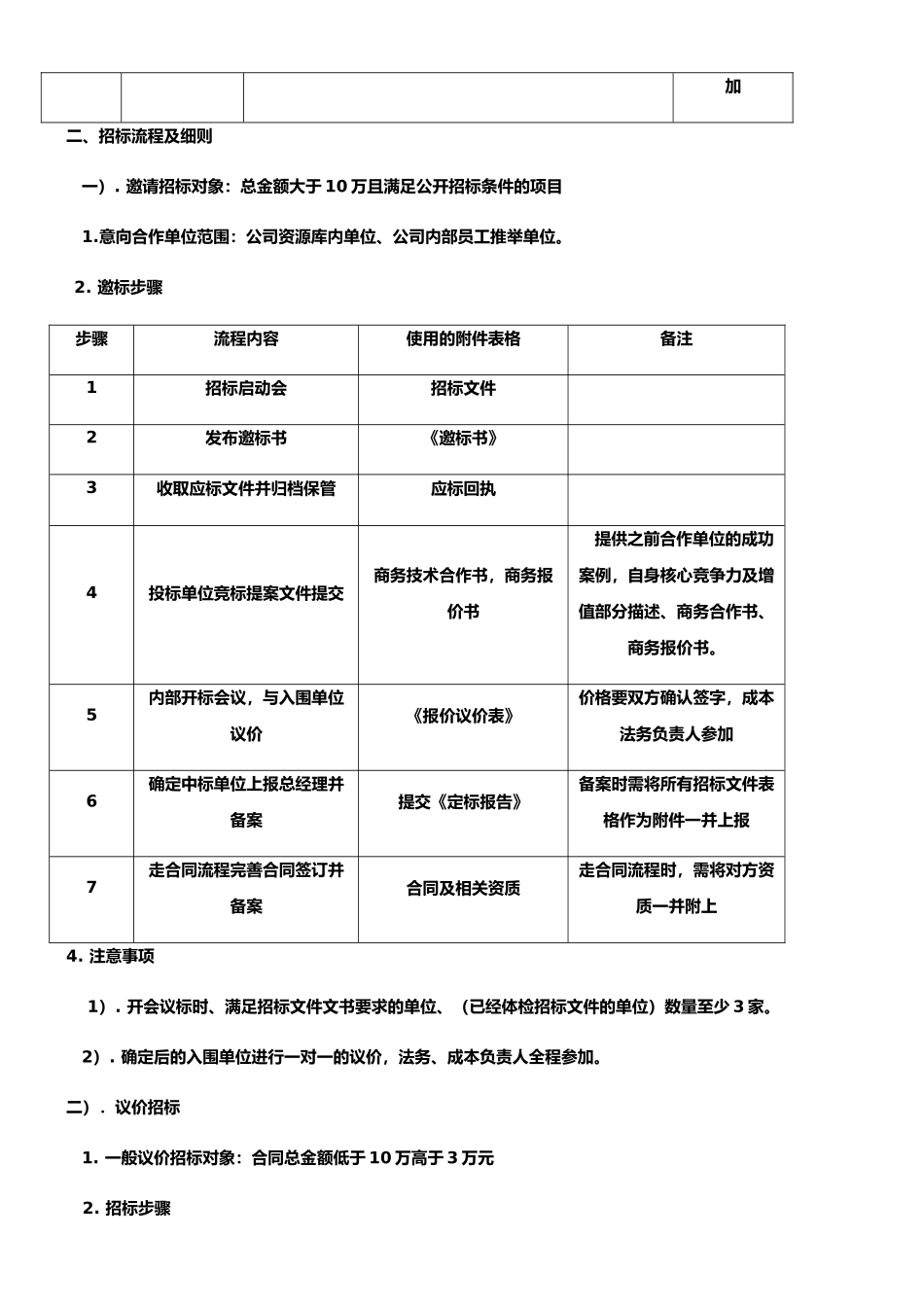 |  |  |  | 加 |
|---|---|---|---|

二、招标流程及细则

一）. 邀请招标对象：总金额大于10万且满足公开招标条件的项目

1.意向合作单位范围：公司资源库内单位、公司内部员工推举单位。

2. 邀标步骤

| 步骤 | 流程内容 | 使用的附件表格 | 备注 |
|---|---|---|---|
| 1 | 招标启动会 | 招标文件 |  |
| 2 | 发布邀标书 | 《邀标书》 |  |
| 3 | 收取应标文件并归档保管 | 应标回执 |  |
| 4 | 投标单位竞标提案文件提交 | 商务技术合作书，商务报价书 | 提供之前合作单位的成功案例，自身核心竞争力及增值部分描述、商务合作书、商务报价书。 |
| 5 | 内部开标会议，与入围单位议价 | 《报价议价表》 | 价格要双方确认签字，成本法务负责人参加 |
| 6 | 确定中标单位上报总经理并备案 | 提交《定标报告》 | 备案时需将所有招标文件表格作为附件一并上报 |
| 7 | 走合同流程完善合同签订并备案 | 合同及相关资质 | 走合同流程时，需将对方资质一并附上 |

4. 注意事项

1）. 开会议标时、满足招标文件文书要求的单位、（已经体检招标文件的单位）数量至少3家。

2）. 确定后的入围单位进行一对一的议价，法务、成本负责人全程参加。

二）. 议价招标

1. 一般议价招标对象：合同总金额低于10万高于3万元

2. 招标步骤